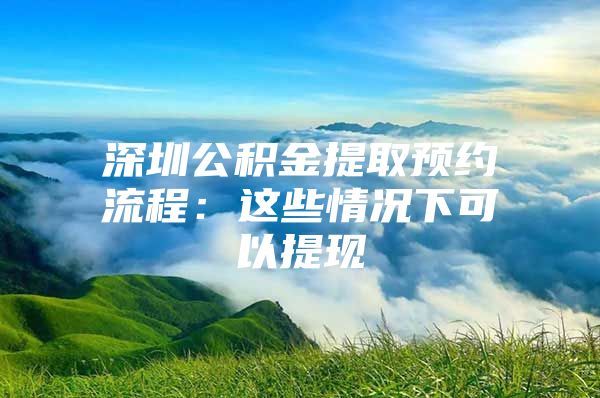 深圳公积金提取预约流程：这些情况下可以提现